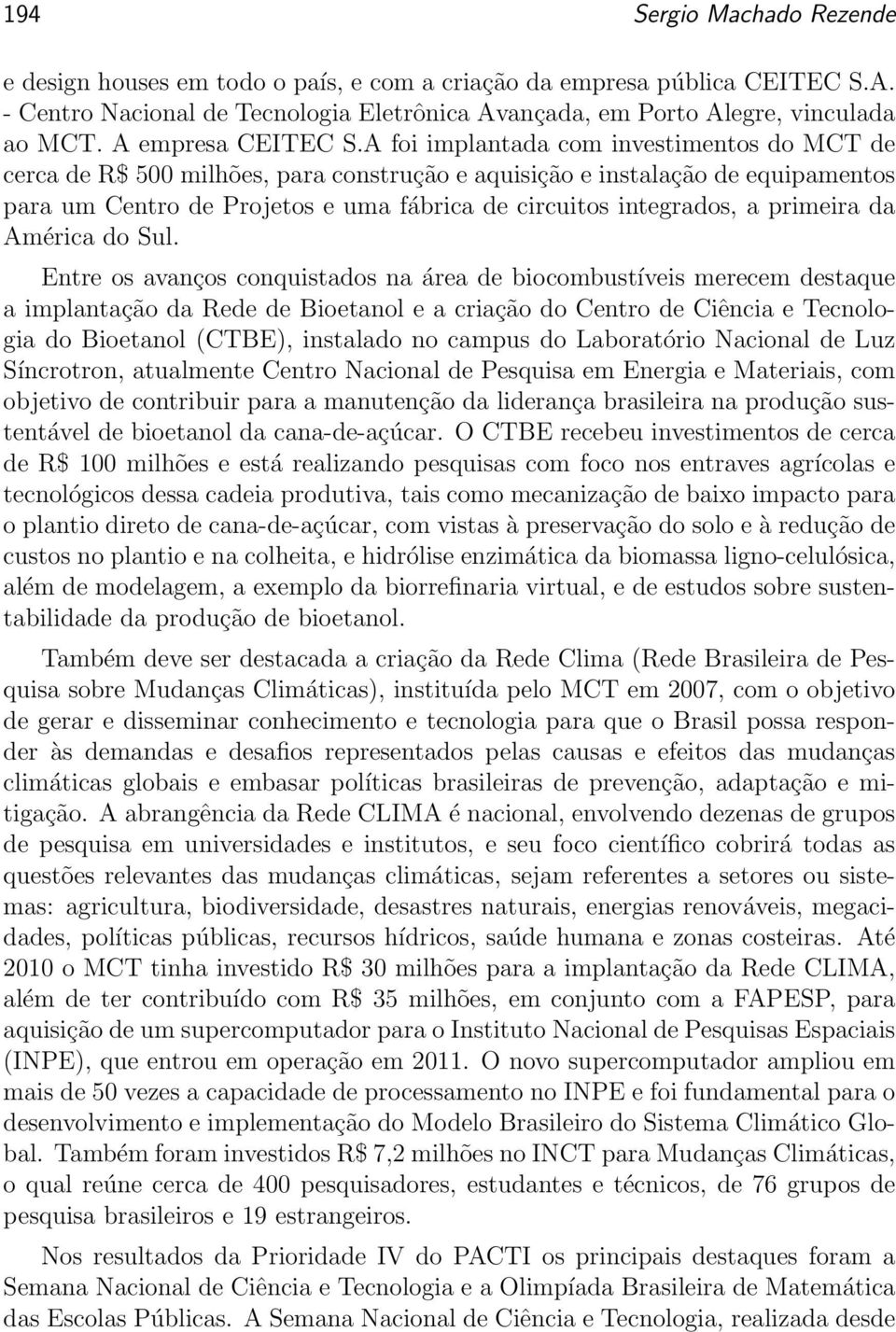 194 Sergio Machado Rezende

e design houses em todo o país, e com a criação da empresa pública CEITEC S.A. - Centro Nacional de Tecnologia Eletrônica Avançada, em Porto Alegre, vinculada ao MCT. A empresa CEITEC S.A foi implantada com investimentos do MCT de cerca de R$ 500 milhões, para construção e aquisição e instalação de equipamentos para um Centro de Projetos e uma fábrica de circuitos integrados, a primeira da América do Sul.

Entre os avanços conquistados na área de biocombustíveis merecem destaque a implantação da Rede de Bioetanol e a criação do Centro de Ciência e Tecnologia do Bioetanol (CTBE), instalado no campus do Laboratório Nacional de Luz Síncrotron, atualmente Centro Nacional de Pesquisa em Energia e Materiais, com objetivo de contribuir para a manutenção da liderança brasileira na produção sustentável de bioetanol da cana-de-açúcar. O CTBE recebeu investimentos de cerca de R$ 100 milhões e está realizando pesquisas com foco nos entraves agrícolas e tecnológicos dessa cadeia produtiva, tais como mecanização de baixo impacto para o plantio direto de cana-de-açúcar, com vistas à preservação do solo e à redução de custos no plantio e na colheita, e hidrólise enzimática da biomassa ligno-celulósica, além de modelagem, a exemplo da biorrefinaria virtual, e de estudos sobre sustentabilidade da produção de bioetanol.

Também deve ser destacada a criação da Rede Clima (Rede Brasileira de Pesquisa sobre Mudanças Climáticas), instituída pelo MCT em 2007, com o objetivo de gerar e disseminar conhecimento e tecnologia para que o Brasil possa responder às demandas e desafios representados pelas causas e efeitos das mudanças climáticas globais e embasar políticas brasileiras de prevenção, adaptação e mitigação. A abrangência da Rede CLIMA é nacional, envolvendo dezenas de grupos de pesquisa em universidades e institutos, e seu foco científico cobrirá todas as questões relevantes das mudanças climáticas, sejam referentes a setores ou sistemas: agricultura, biodiversidade, desastres naturais, energias renováveis, megacidades, políticas públicas, recursos hídricos, saúde humana e zonas costeiras. Até 2010 o MCT tinha investido R$ 30 milhões para a implantação da Rede CLIMA, além de ter contribuído com R$ 35 milhões, em conjunto com a FAPESP, para aquisição de um supercomputador para o Instituto Nacional de Pesquisas Espaciais (INPE), que entrou em operação em 2011. O novo supercomputador ampliou em mais de 50 vezes a capacidade de processamento no INPE e foi fundamental para o desenvolvimento e implementação do Modelo Brasileiro do Sistema Climático Global. Também foram investidos R$ 7,2 milhões no INCT para Mudanças Climáticas, o qual reúne cerca de 400 pesquisadores, estudantes e técnicos, de 76 grupos de pesquisa brasileiros e 19 estrangeiros.

Nos resultados da Prioridade IV do PACTI os principais destaques foram a Semana Nacional de Ciência e Tecnologia e a Olimpíada Brasileira de Matemática das Escolas Públicas. A Semana Nacional de Ciência e Tecnologia, realizada desde